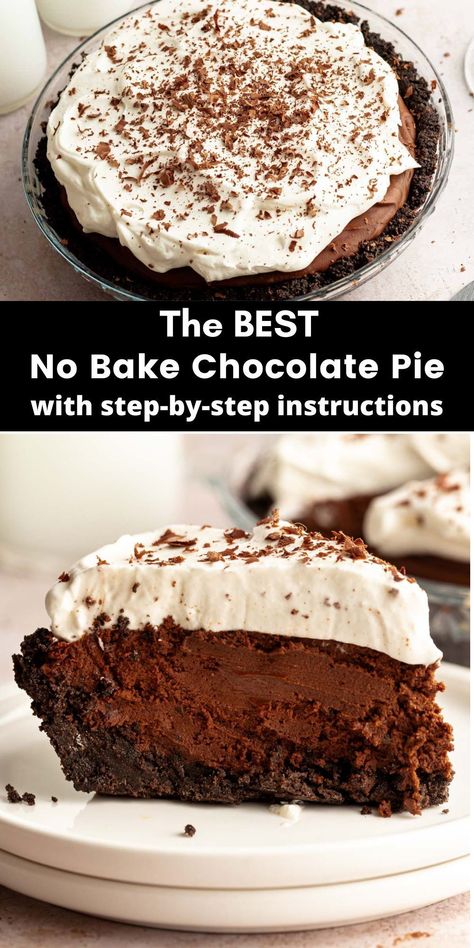 The BEST
No Bake Chocolate Pie
with step-by-step instructions